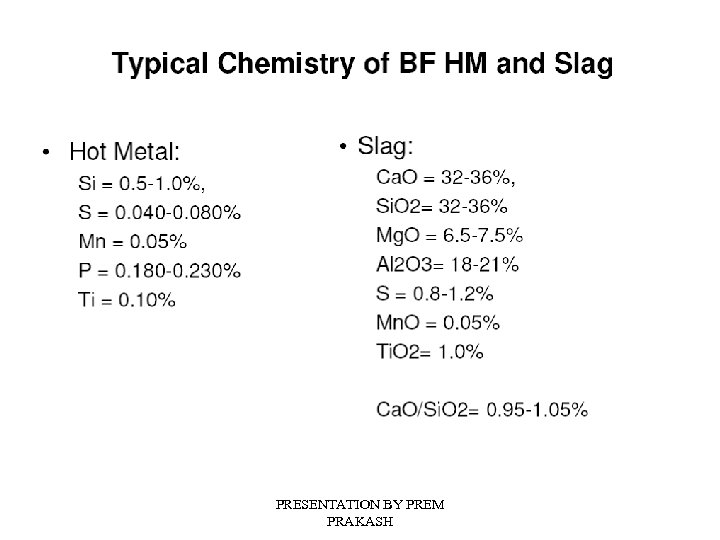 Typical Chemistry of BF HM and Slag

• Hot Metal:
Si = 0.5-1.0%,
S = 0.040-0.080%
Mn = 0.05%
P = 0.180-0.230%
Ti = 0.10%

• Slag:
CaO = 32-36%,
SiO2= 32-36%
MgO = 6.5-7.5%
Al2O3= 18-21%
S = 0.8-1.2%
MnO = 0.05%
TiO2= 1.0%

CaO/SiO2= 0.95-1.05%

PRESENTATION BY PREM PRAKASH